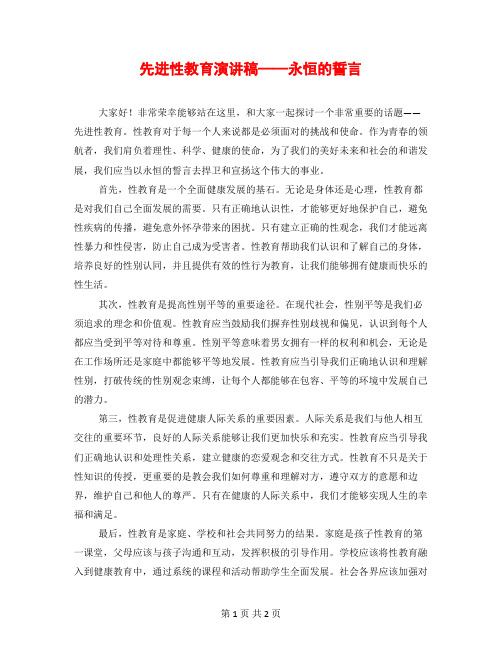 先进性教育演讲稿——永恒的誓言

大家好！非常荣幸能够站在这里，和大家一起探讨一个非常重要的话题——先进性教育。性教育对于每一个人来说都是必须面对的挑战和使命。作为青春的领航者，我们肩负着理性、科学、健康的使命，为了我们的美好未来和社会的和谐发展，我们应当以永恒的誓言去捍卫和宣扬这个伟大的事业。

首先，性教育是一个全面健康发展的基石。无论是身体还是心理，性教育都是对我们自己全面发展的需要。只有正确地认识性，才能够更好地保护自己，避免性疾病的传播，避免意外怀孕带来的困扰。只有建立正确的性观念，我们才能远离性暴力和性侵害，防止自己成为受害者。性教育帮助我们认识和了解自己的身体，培养良好的性别认同，并且提供有效的性行为教育，让我们能够拥有健康而快乐的性生活。

其次，性教育是提高性别平等的重要途径。在现代社会，性别平等是我们必须追求的理念和价值观。性教育应当鼓励我们摒弃性别歧视和偏见，认识到每个人都应当受到平等对待和尊重。性别平等意味着男女拥有一样的权利和机会，无论是在工作场所还是家庭中都能够平等地发展。性教育应当引导我们正确地认识和理解性别，打破传统的性别观念束缚，让每个人都能够在包容、平等的环境中发展自己的潜力。

第三，性教育是促进健康人际关系的重要因素。人际关系是我们与他人相互交往的重要环节，良好的人际关系能够让我们更加快乐和充实。性教育应当引导我们正确地认识和处理性关系，建立健康的恋爱观念和交往方式。性教育不只是关于性知识的传授，更重要的是教会我们如何尊重和理解对方，遵守双方的意愿和边界，维护自己和他人的尊严。只有在健康的人际关系中，我们才能够实现人生的幸福和满足。

最后，性教育是家庭、学校和社会共同努力的结果。家庭是孩子性教育的第一课堂，父母应该与孩子沟通和互动，发挥积极的引导作用。学校应该将性教育融入到健康教育中，通过系统的课程和活动帮助学生全面发展。社会各界应该加强对

第 1 页 共 2 页